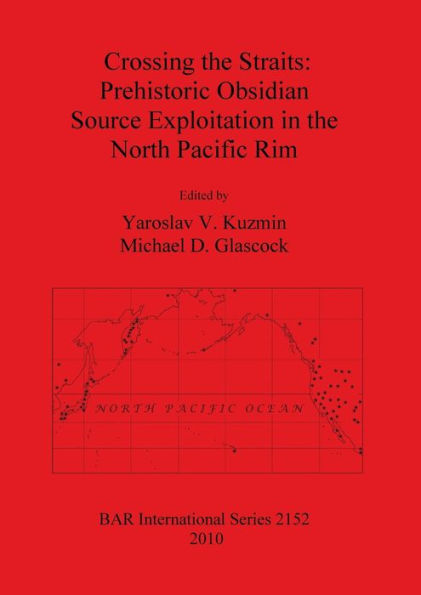 Crossing the Straits: Prehistoric Obsidian Source Exploitation in the North Pacific Rim

Edited by

Yaroslav V. Kuzmin
Michael D. Glascock

NORTH PACIFIC OCEAN

BAR International Series 2152
2010